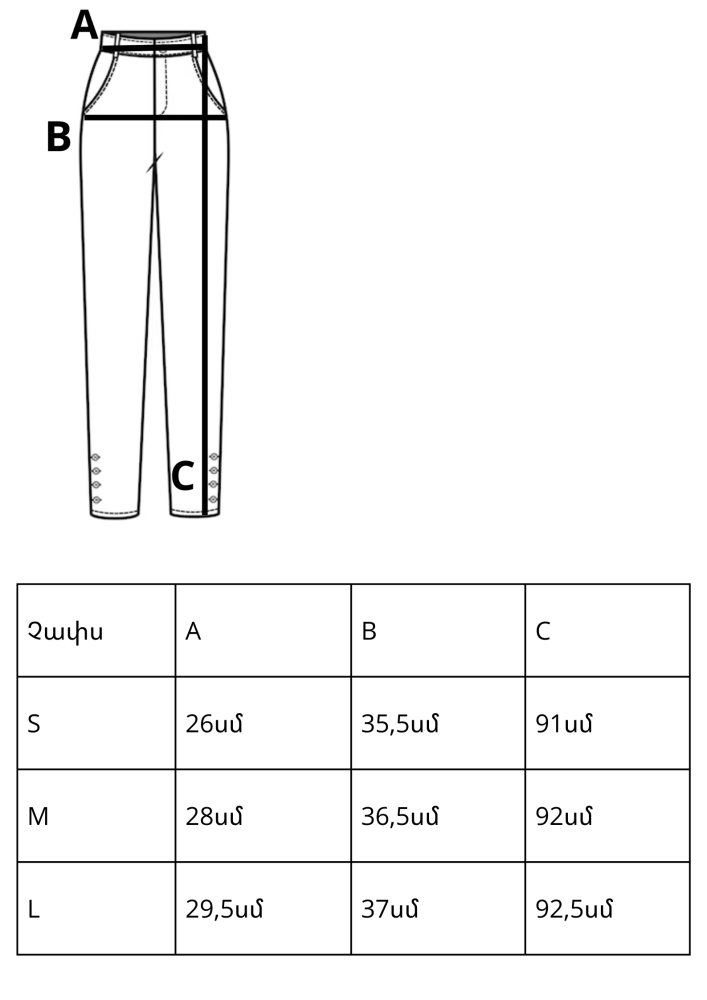 A
B
C

| Չափս | A | B | C |
|---|---|---|---|
| S | 26սմ | 35,5սմ | 91սմ |
| M | 28սմ | 36,5սմ | 92սմ |
| L | 29,5սմ | 37սմ | 92,5սմ |